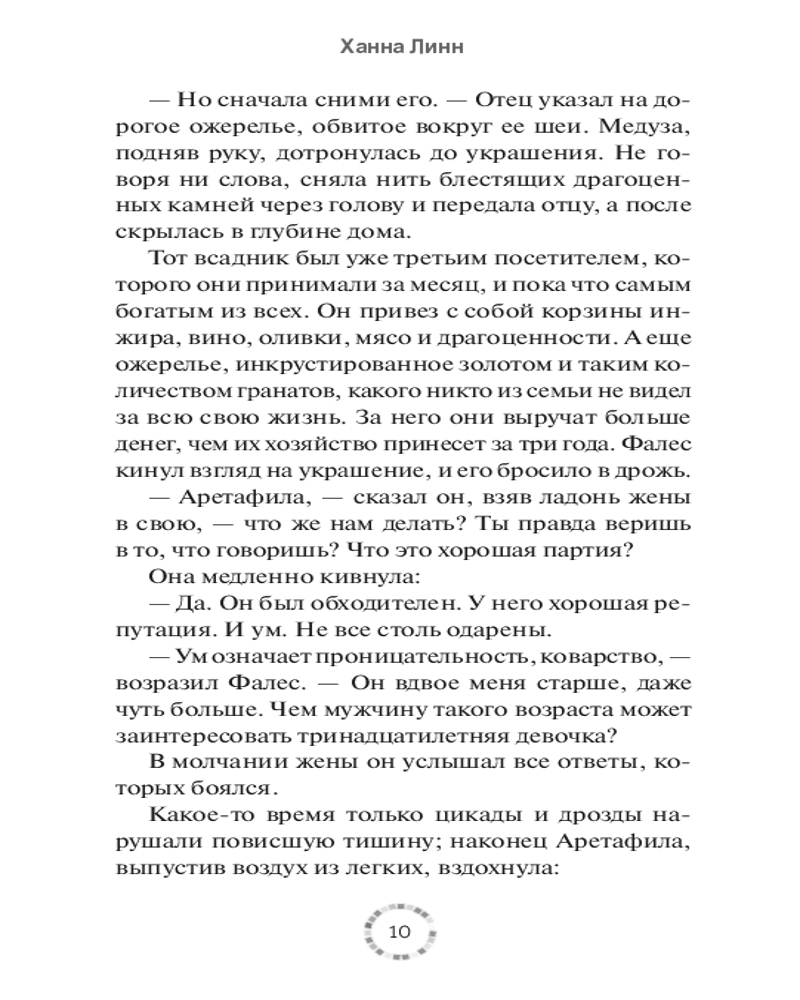 Ханна Линн

— Но сначала сними его. — Отец указал на дорогое ожерелье, обвитое вокруг ее шеи. Медуза, подняв руку, дотронулась до украшения. Не говоря ни слова, сняла нить блестящих драгоценных камней через голову и передала отцу, а после скрылась в глубине дома.

Тот всадник был уже третьим посетителем, которого они принимали за месяц, и пока что самым богатым из всех. Он привез с собой корзины инжира, вино, оливки, мясо и драгоценности. А еще ожерелье, инкрустированное золотом и таким количеством гранатов, какого никто из семьи не видел за всю свою жизнь. За него они выручат больше денег, чем их хозяйство принесет за три года. Фалес кинул взгляд на украшение, и его бросило в дрожь.

— Аретафила, — сказал он, взяв ладонь жены в свою, — что же нам делать? Ты правда веришь в то, что говоришь? Что это хорошая партия?

Она медленно кивнула:

— Да. Он был обходителен. У него хорошая репутация. И ум. Не все столь одарены.

— Ум означает проницательность, коварство, — возразил Фалес. — Он вдвое меня старше, даже чуть больше. Чем мужчину такого возраста может заинтересовать тринадцатилетняя девочка?

В молчании жены он услышал все ответы, которых боялся.

Какое-то время только цикады и дрозды нарушали повисшую тишину; наконец Аретафила, выпустив воздух из легких, вздохнула:

10